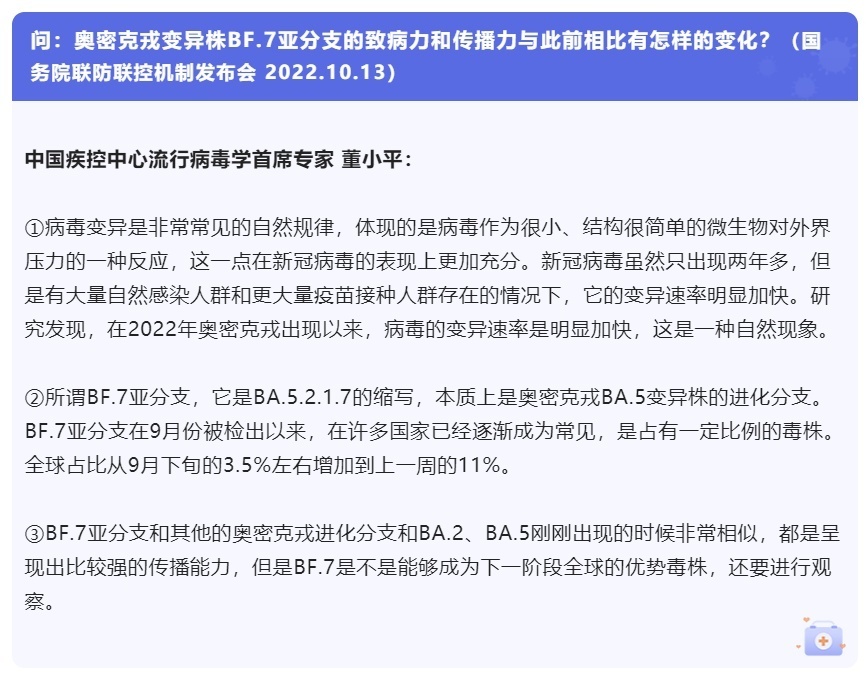 问：奥密克戎变异株BF.7亚分支的致病力和传播力与此前相比有怎样的变化？（国务院联防联控机制发布会 2022.10.13）

中国疾控中心流行病毒学首席专家 董小平：

①病毒变异是非常常见的自然规律，体现的是病毒作为很小、结构很简单的微生物对外界压力的一种反应，这一点在新冠病毒的表现上更加充分。新冠病毒虽然只出现两年多，但是有大量自然感染人群和更大量疫苗接种人群存在的情况下，它的变异速率明显加快。研究发现，在2022年奥密克戎出现以来，病毒的变异速率是明显加快，这是一种自然现象。

②所谓BF.7亚分支，它是BA.5.2.1.7的缩写，本质上是奥密克戎BA.5变异株的进化分支。BF.7亚分支在9月份被检出以来，在许多国家已经逐渐成为常见，是占有一定比例的毒株。全球占比从9月下旬的3.5%左右增加到上一周的11%。

③BF.7亚分支和其他的奥密克戎进化分支和BA.2、BA.5刚刚出现的时候非常相似，都是呈现出比较强的传播能力，但是BF.7是不是能够成为下一阶段全球的优势毒株，还要进行观察。